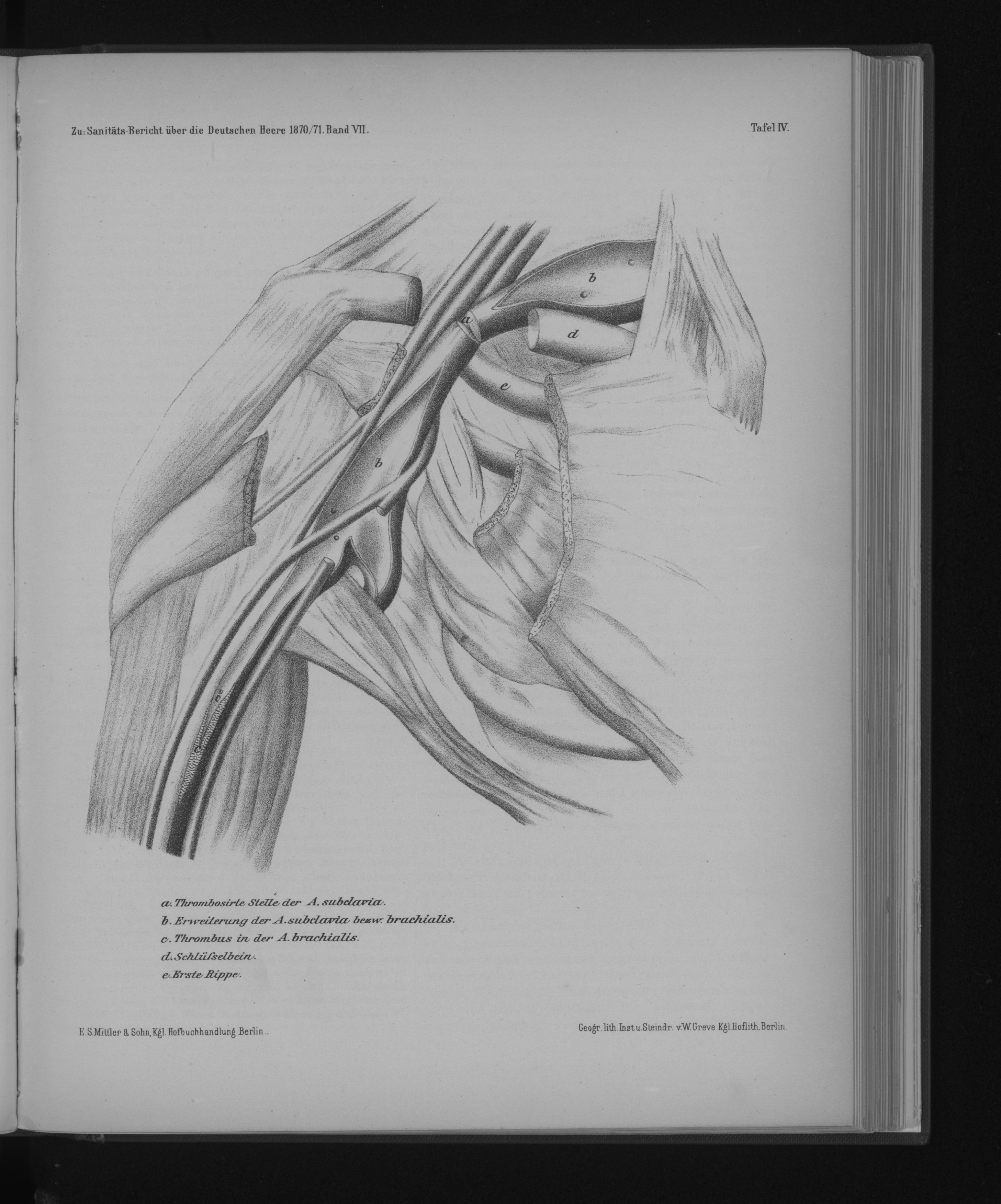 Zu: Sanitäts-Bericht über die Deutschen Heere 1870/71. Band VII.

Tafel IV.

b

a

d

e

b

c

a. Thrombosirte Stelle der A. subclavia.
b. Erweiterung der A. subclavia bezw. brachialis.
c. Thrombus in der A. brachialis.
d. Schlüsselbein.
e. Erste Rippe.

E. S. Mittler & Sohn, Kgl. Hofbuchhandlung Berlin.

Geogr. lith. Inst. u. Steindr. v. W. Greve Kgl. Hoflith. Berlin.